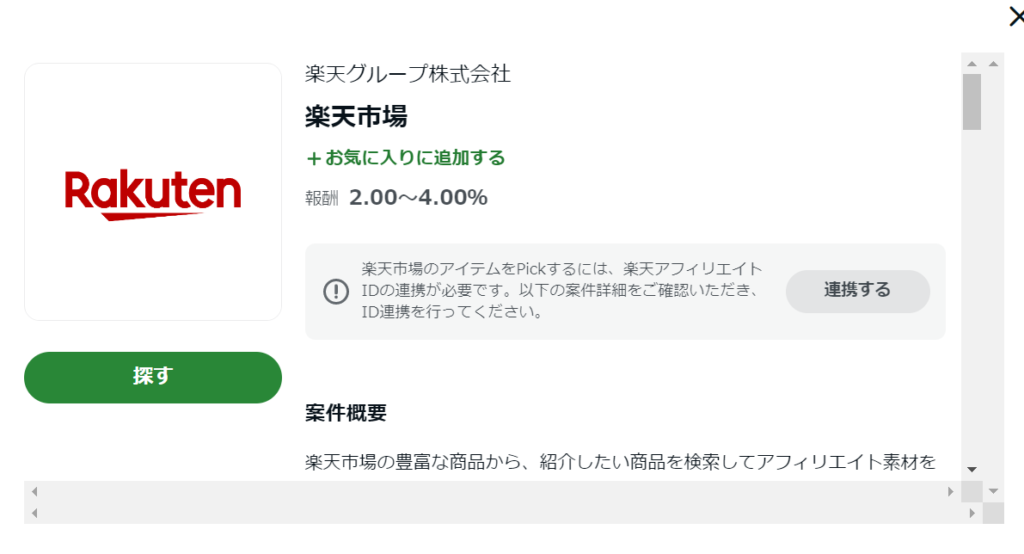 Rakuten

探す

楽天グループ株式会社

楽天市場

＋お気に入りに追加する

報酬 2.00〜4.00%

楽天市場のアイテムをPickするには、楽天アフィリエイトIDの連携が必要です。以下の案件詳細をご確認いただき、ID連携を行ってください。

連携する

案件概要

楽天市場の豊富な商品から、紹介したい商品を検索してアフィリエイト素材を